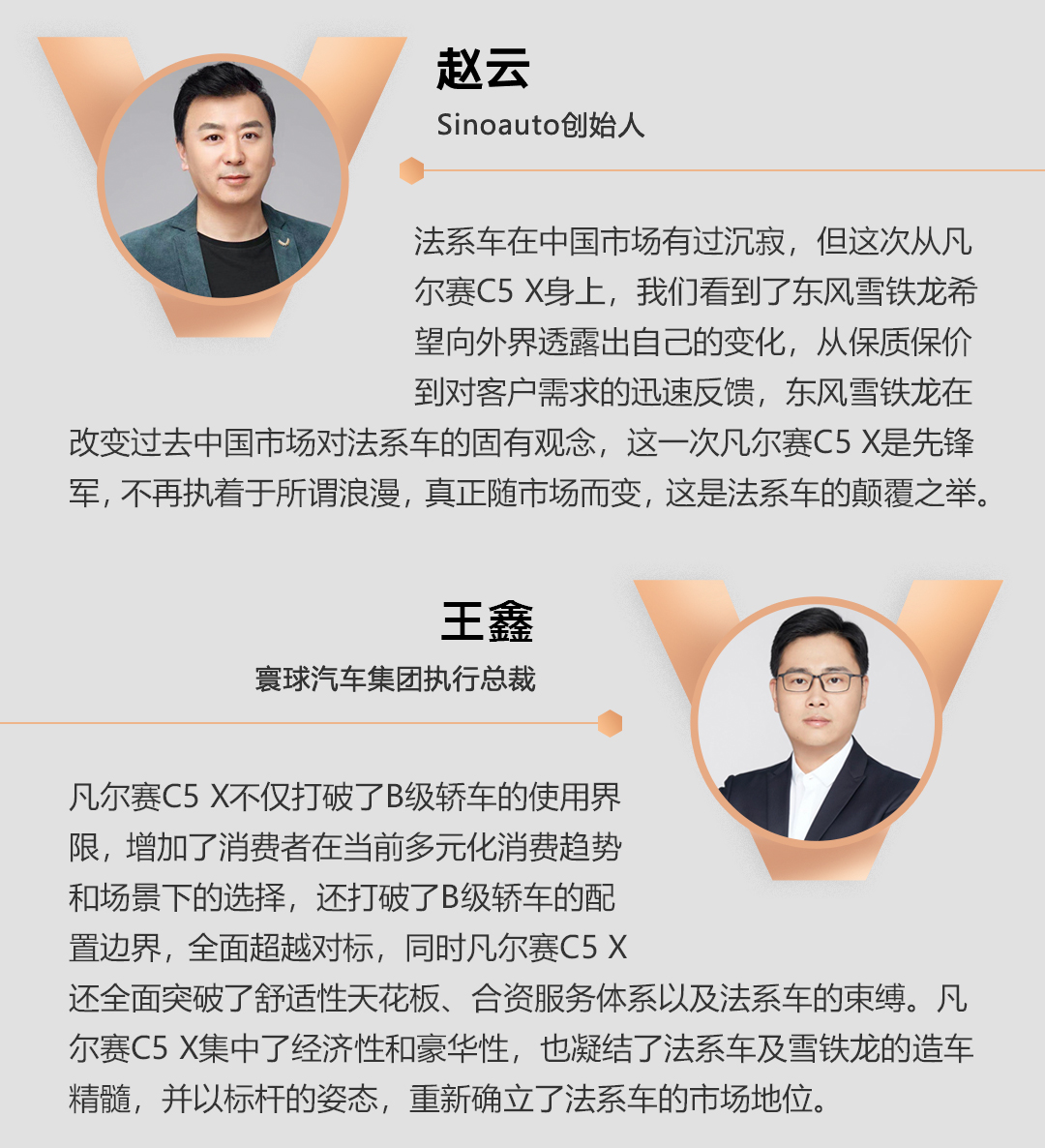 赵云

Sinoauto创始人

法系车在中国市场有过沉寂，但这次从凡尔赛C5 X身上，我们看到了东风雪铁龙希望向外界透露出自己的变化，从保质保价到对客户需求的迅速反馈，东风雪铁龙在改变过去中国市场对法系车的固有观念，这一次凡尔赛C5 X是先锋军，不再执着于所谓浪漫，真正随市场而变，这是法系车的颠覆之举。

王鑫

寰球汽车集团执行总裁

凡尔赛C5 X不仅打破了B级轿车的使用界限，增加了消费者在当前多元化消费趋势和场景下的选择，还打破了B级轿车的配置边界，全面超越对标，同时凡尔赛C5 X还全面突破了舒适性天花板、合资服务体系以及法系车的束缚。凡尔赛C5 X集中了经济性和豪华性，也凝结了法系车及雪铁龙的造车精髓，并以标杆的姿态，重新确立了法系车的市场地位。